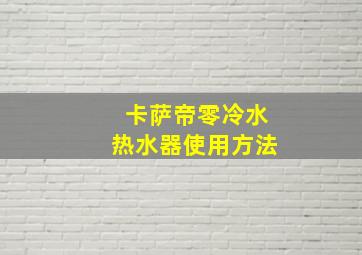 卡萨帝零冷水
热水器使用方法